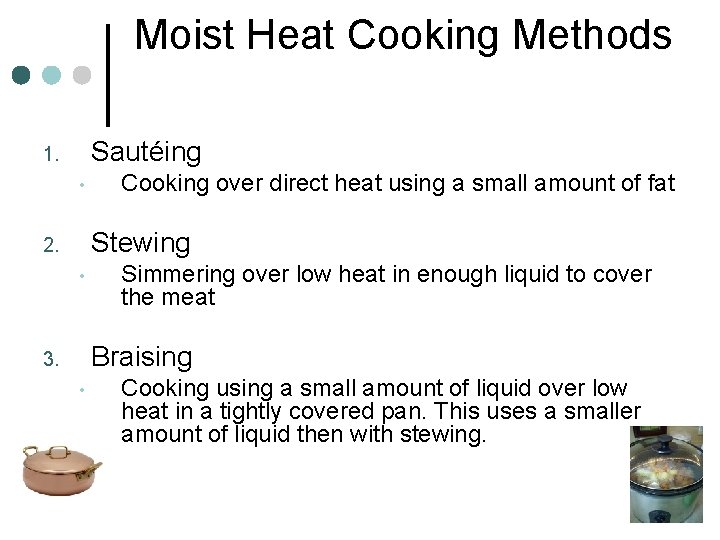 Moist Heat Cooking Methods

1. Sautéing
• Cooking over direct heat using a small amount of fat

2. Stewing
• Simmering over low heat in enough liquid to cover the meat

3. Braising
• Cooking using a small amount of liquid over low heat in a tightly covered pan. This uses a smaller amount of liquid then with stewing.